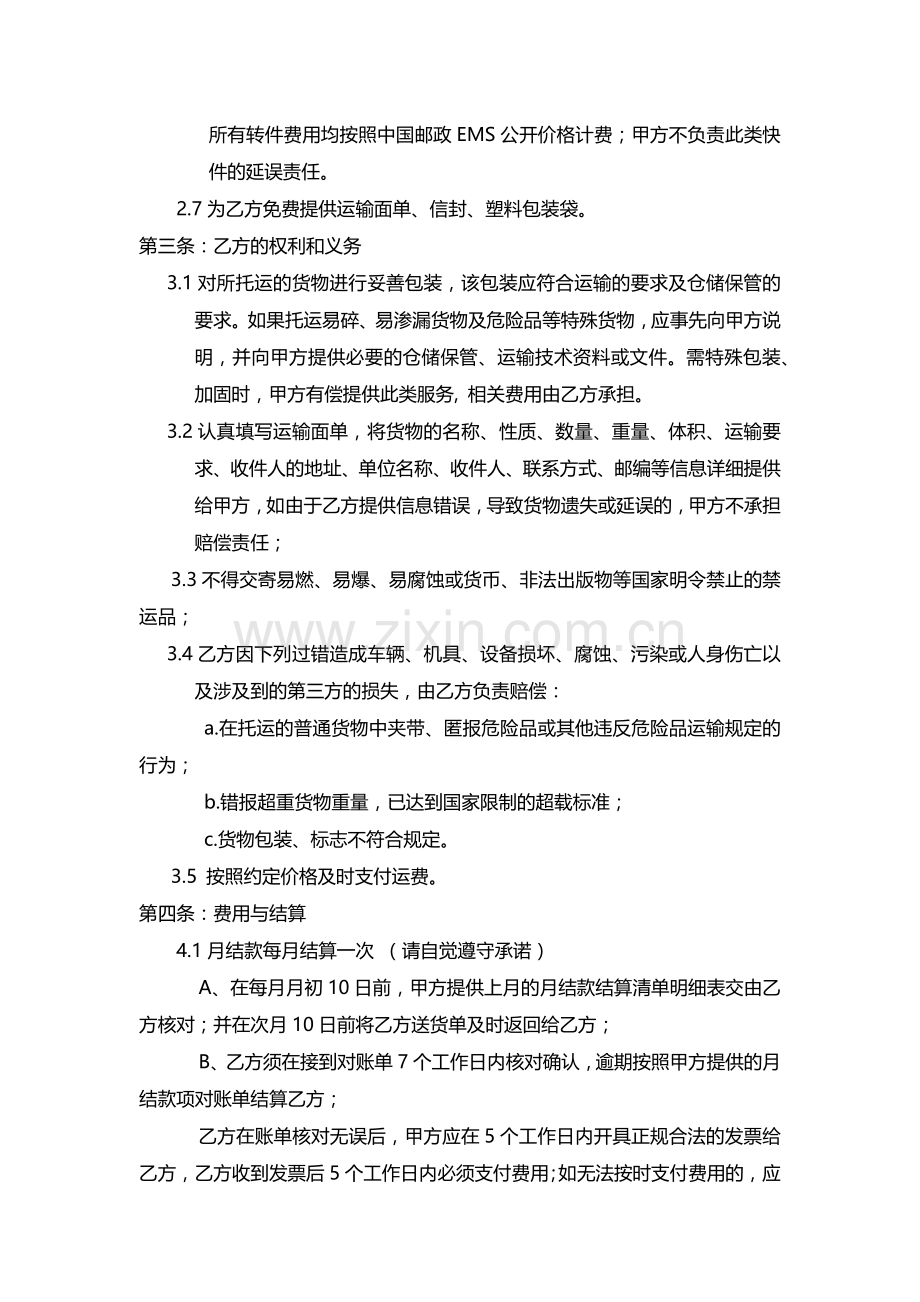 所有转件费用均按照中国邮政 EMS 公开价格计费；甲方不负责此类快件的延误责任。

2.7 为乙方免费提供运输面单、信封、塑料包装袋。

第三条：乙方的权利和义务

3.1 对所托运的货物进行妥善包装，该包装应符合运输的要求及仓储保管的要求。如果托运易碎、易渗漏货物及危险品等特殊货物，应事先向甲方说明，并向甲方提供必要的仓储保管、运输技术资料或文件。需特殊包装、加固时，甲方有偿提供此类服务, 相关费用由乙方承担。

3.2 认真填写运输面单，将货物的名称、性质、数量、重量、体积、运输要求、收件人的地址、单位名称、收件人、联系方式、邮编等信息详细提供给甲方，如由于乙方提供信息错误，导致货物遗失或延误的，甲方不承担赔偿责任；

3.3 不得交寄易燃、易爆、易腐蚀或货币、非法出版物等国家明令禁止的禁运品；

www.zixin.com.cn

3.4 乙方因下列过错造成车辆、机具、设备损坏、腐蚀、污染或人身伤亡以及涉及到的第三方的损失，由乙方负责赔偿：

a.在托运的普通货物中夹带、匿报危险品或其他违反危险品运输规定的行为；

b.错报超重货物重量，已达到国家限制的超载标准；

c.货物包装、标志不符合规定。

3.5 按照约定价格及时支付运费。

第四条：费用与结算

4.1 月结款每月结算一次 （请自觉遵守承诺）

A、在每月月初 10 日前，甲方提供上月的月结款结算清单明细表交由乙方核对；并在次月 10 日前将乙方送货单及时返回给乙方；

B、乙方须在接到对账单 7 个工作日内核对确认，逾期按照甲方提供的月结款项对账单结算乙方；

乙方在账单核对无误后，甲方应在 5 个工作日内开具正规合法的发票给乙方，乙方收到发票后 5 个工作日内必须支付费用;如无法按时支付费用的，应